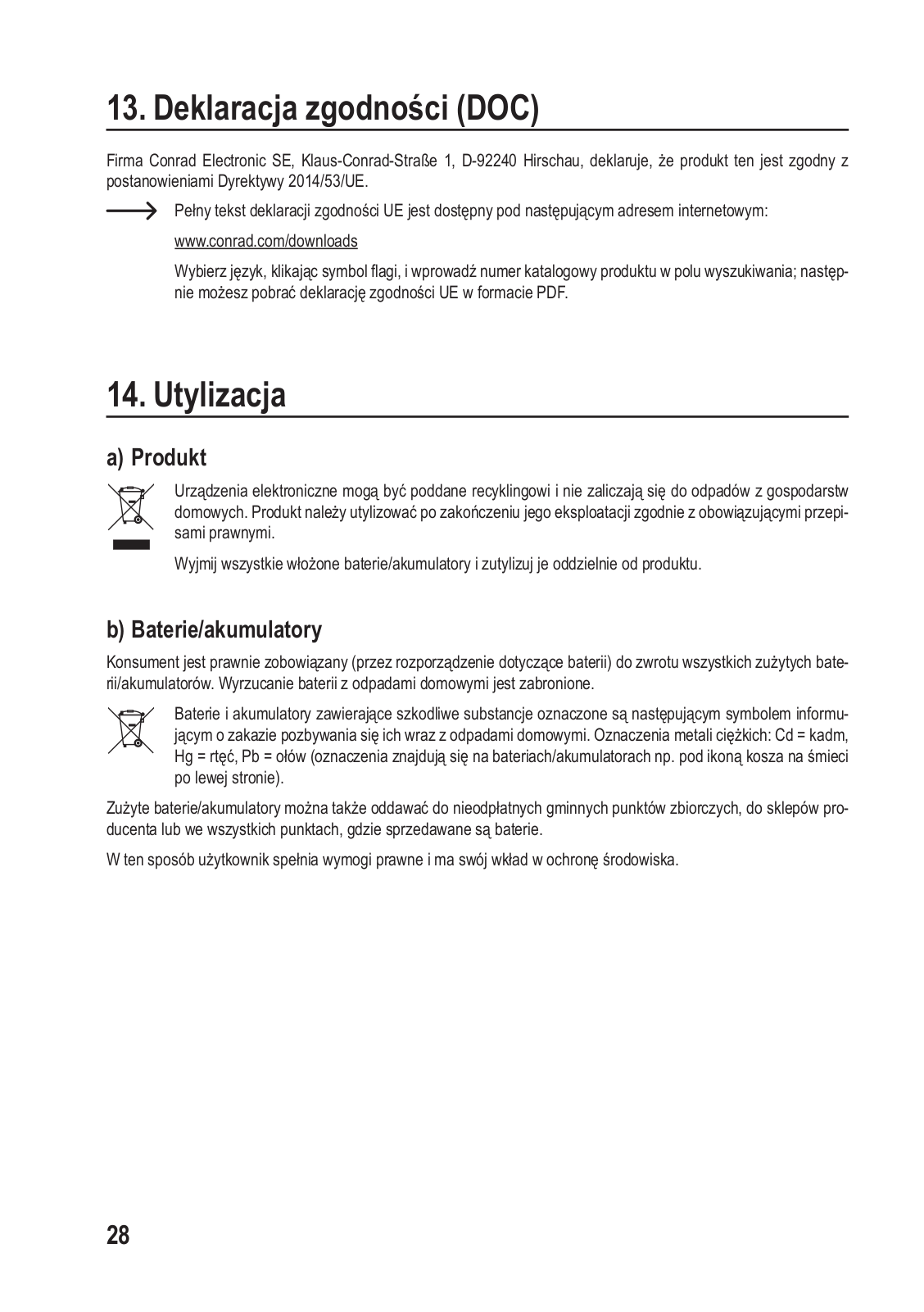 13. Deklaracja zgodności (DOC)

Firma Conrad Electronic SE, Klaus-Conrad-Straße 1, D-92240 Hirschau, deklaruje, że produkt ten jest zgodny z postanowieniami Dyrektywy 2014/53/UE.

Pełny tekst deklaracji zgodności UE jest dostępny pod następującym adresem internetowym:

www.conrad.com/downloads

Wybierz język, klikając symbol flagi, i wprowadź numer katalogowy produktu w polu wyszukiwania; następnie możesz pobrać deklarację zgodności UE w formacie PDF.

14. Utylizacja

a) Produkt

Urządzenia elektroniczne mogą być poddane recyklingowi i nie zaliczają się do odpadów z gospodarstw domowych. Produkt należy utylizować po zakończeniu jego eksploatacji zgodnie z obowiązującymi przepisami prawnymi.

Wyjmij wszystkie włożone baterie/akumulatory i zutylizuj je oddzielnie od produktu.

b) Baterie/akumulatory

Konsument jest prawnie zobowiązany (przez rozporządzenie dotyczące baterii) do zwrotu wszystkich zużytych baterii/akumulatorów. Wyrzucanie baterii z odpadami domowymi jest zabronione.

Baterie i akumulatory zawierające szkodliwe substancje oznaczone są następującym symbolem informującym o zakazie pozbywania się ich wraz z odpadami domowymi. Oznaczenia metali ciężkich: Cd = kadm, Hg = rtęć, Pb = ołów (oznaczenia znajdują się na bateriach/akumulatorach np. pod ikoną kosza na śmieci po lewej stronie).

Zużyte baterie/akumulatory można także oddawać do nieodpłatnych gminnych punktów zbiorczych, do sklepów producenta lub we wszystkich punktach, gdzie sprzedawane są baterie.

W ten sposób użytkownik spełnia wymogi prawne i ma swój wkład w ochronę środowiska.

28